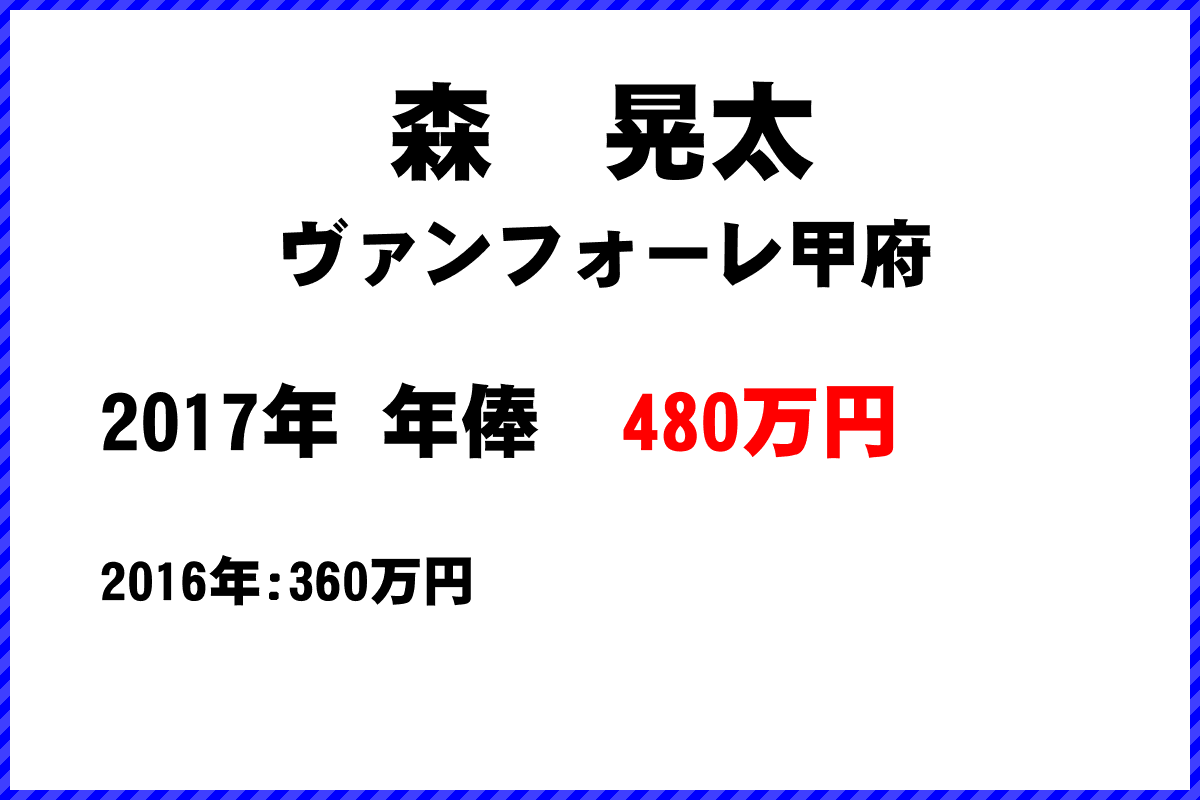 森　晃太

ヴァンフォーレ甲府

2017年 年俸　480万円

2016年：360万円